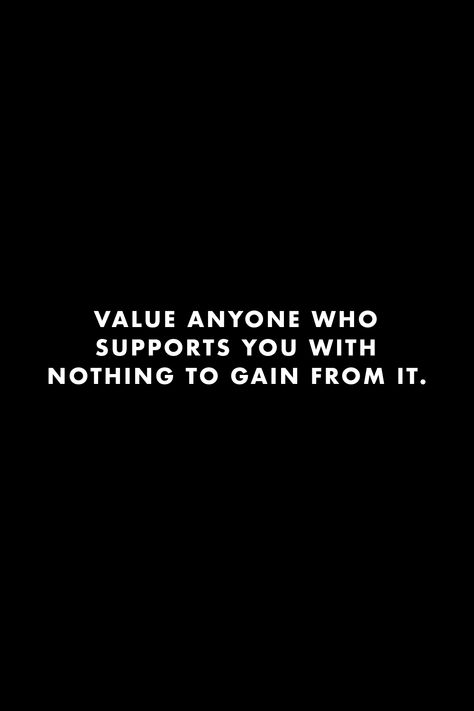 VALUE ANYONE WHO SUPPORTS YOU WITH NOTHING TO GAIN FROM IT.